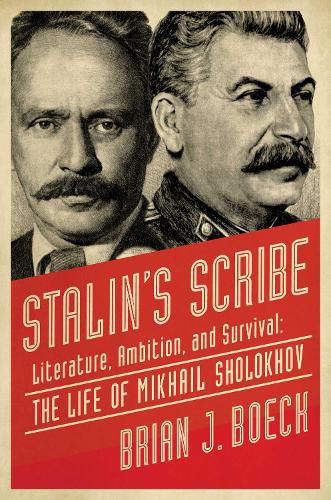 STALIN'S SCRIBE

Literature, Ambition, and Survival:

THE LIFE OF MIKHAIL SHOLOKHOV

BRIAN J. BOECK